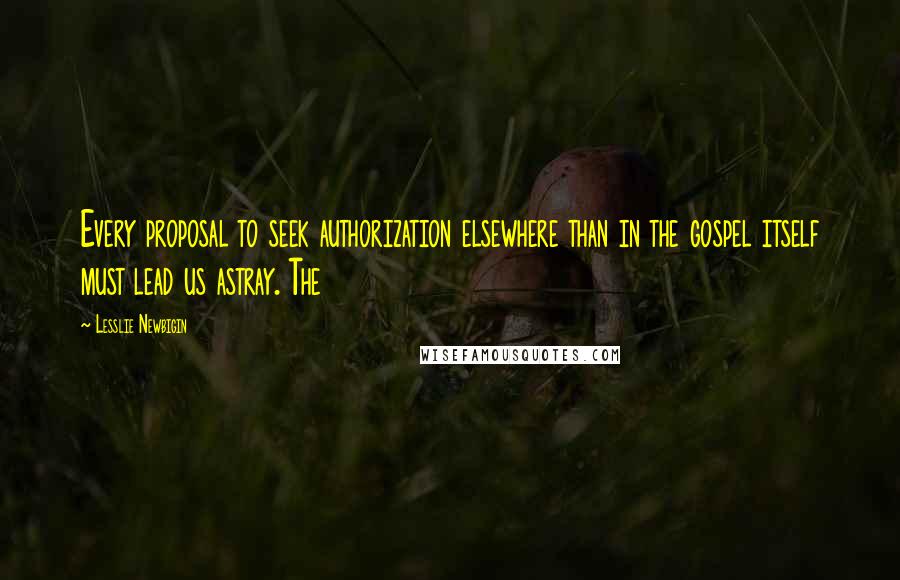 Every proposal to seek authorization elsewhere than in the gospel itself must lead us astray. The

~ Lesslie Newbigin

WISEFAMOUSQUOTES.COM